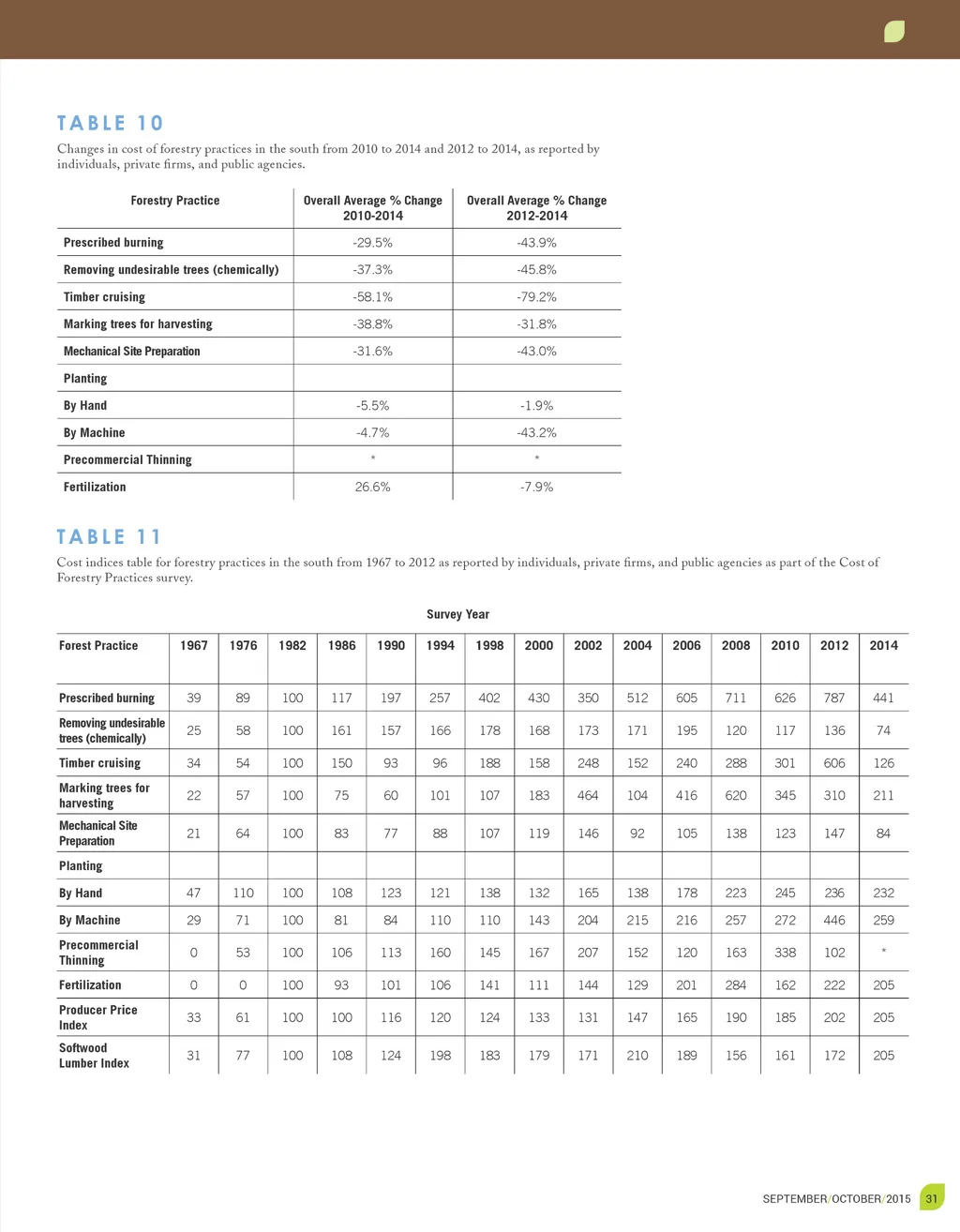 TABLE 10

Changes in cost of forestry practices in the south from 2010 to 2014 and 2012 to 2014, as reported by individuals, private firms, and public agencies.

| Forestry Practice | Overall Average % Change 2010-2014 | Overall Average % Change 2012-2014 |
|---|---|---|
| Prescribed burning | -29.5% | -43.9% |
| Removing undesirable trees (chemically) | -37.3% | -45.8% |
| Timber cruising | -58.1% | -79.2% |
| Marking trees for harvesting | -38.8% | -31.8% |
| Mechanical Site Preparation | -31.6% | -43.0% |
| Planting | | |
| By Hand | -5.5% | -1.9% |
| By Machine | -4.7% | -43.2% |
| Precommercial Thinning | * | * |
| Fertilization | 26.6% | -7.9% |

TABLE 11

Cost indices table for forestry practices in the south from 1967 to 2012 as reported by individuals, private firms, and public agencies as part of the Cost of Forestry Practices survey.

Survey Year

| Forest Practice | 1967 | 1976 | 1982 | 1986 | 1990 | 1994 | 1998 | 2000 | 2002 | 2004 | 2006 | 2008 | 2010 | 2012 | 2014 |
|---|---|---|---|---|---|---|---|---|---|---|---|---|---|---|---|
| Prescribed burning | 39 | 89 | 100 | 117 | 197 | 257 | 402 | 430 | 350 | 512 | 605 | 711 | 626 | 787 | 441 |
| Removing undesirable trees (chemically) | 25 | 58 | 100 | 161 | 157 | 166 | 178 | 168 | 173 | 171 | 195 | 120 | 117 | 136 | 74 |
| Timber cruising | 34 | 54 | 100 | 150 | 93 | 96 | 188 | 158 | 248 | 152 | 240 | 288 | 301 | 606 | 126 |
| Marking trees for harvesting | 22 | 57 | 100 | 75 | 60 | 101 | 107 | 183 | 464 | 104 | 416 | 620 | 345 | 310 | 211 |
| Mechanical Site Preparation | 21 | 64 | 100 | 83 | 77 | 88 | 107 | 119 | 146 | 92 | 105 | 138 | 123 | 147 | 84 |
| Planting | | | | | | | | | | | | | | | |
| By Hand | 47 | 110 | 100 | 108 | 123 | 121 | 138 | 132 | 165 | 138 | 178 | 223 | 245 | 236 | 232 |
| By Machine | 29 | 71 | 100 | 81 | 84 | 110 | 110 | 143 | 204 | 215 | 216 | 257 | 272 | 446 | 259 |
| Precommercial Thinning | 0 | 53 | 100 | 106 | 113 | 160 | 145 | 167 | 207 | 152 | 120 | 163 | 338 | 102 | * |
| Fertilization | 0 | 0 | 100 | 93 | 101 | 106 | 141 | 111 | 144 | 129 | 201 | 284 | 162 | 222 | 205 |
| Producer Price Index | 33 | 61 | 100 | 100 | 116 | 120 | 124 | 133 | 131 | 147 | 165 | 190 | 185 | 202 | 205 |
| Softwood Lumber Index | 31 | 77 | 100 | 108 | 124 | 198 | 183 | 179 | 171 | 210 | 189 | 156 | 161 | 172 | 205 |

SEPTEMBER/OCTOBER/2015 31